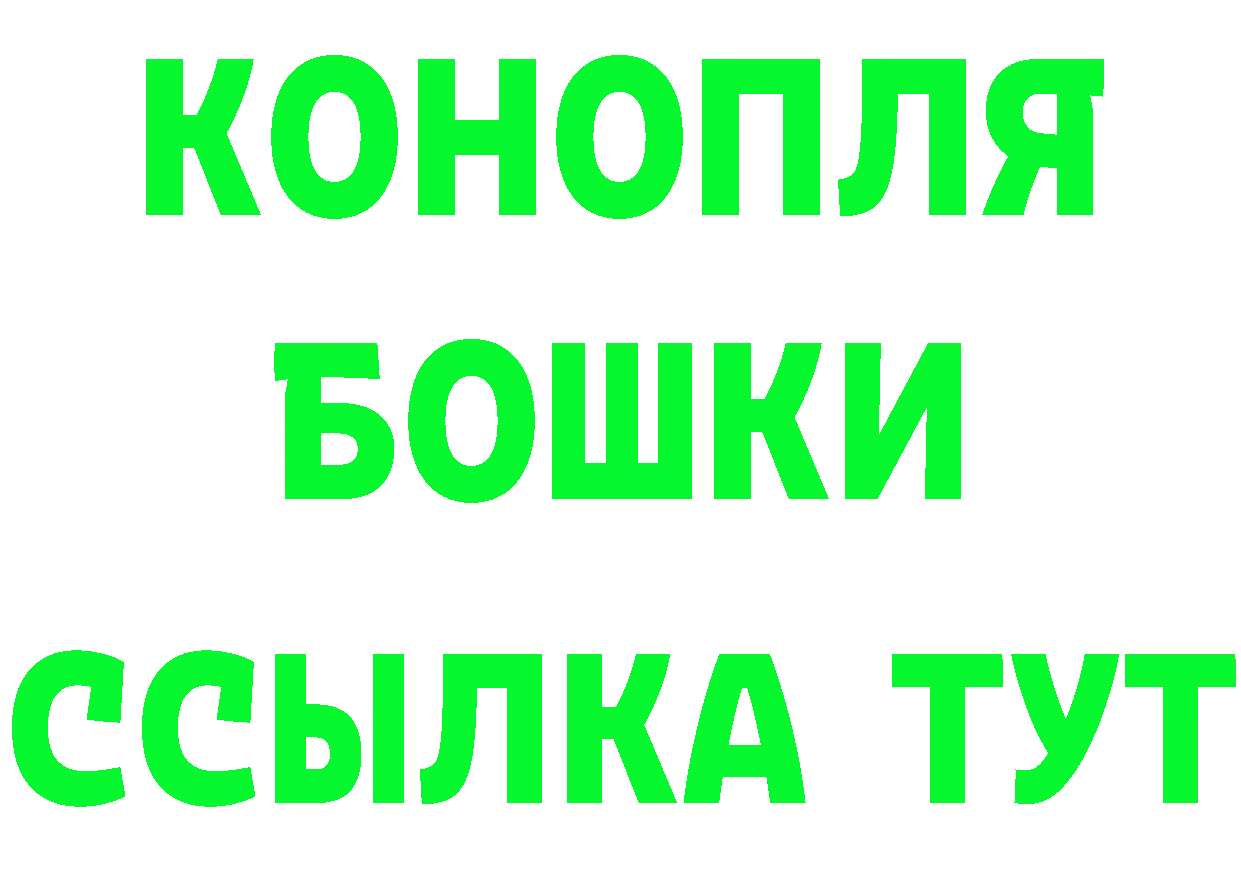 КОНОПЛЯ
БОШКИ
ССЫЛКА ТУТ